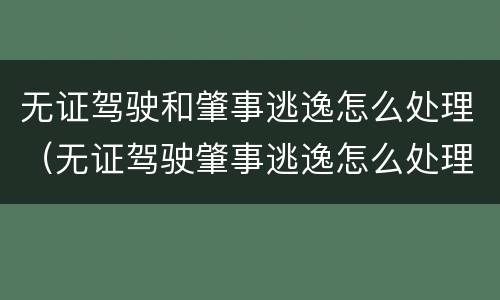 无证驾驶和肇事逃逸怎么处理（无证驾驶肇事逃逸怎么处理